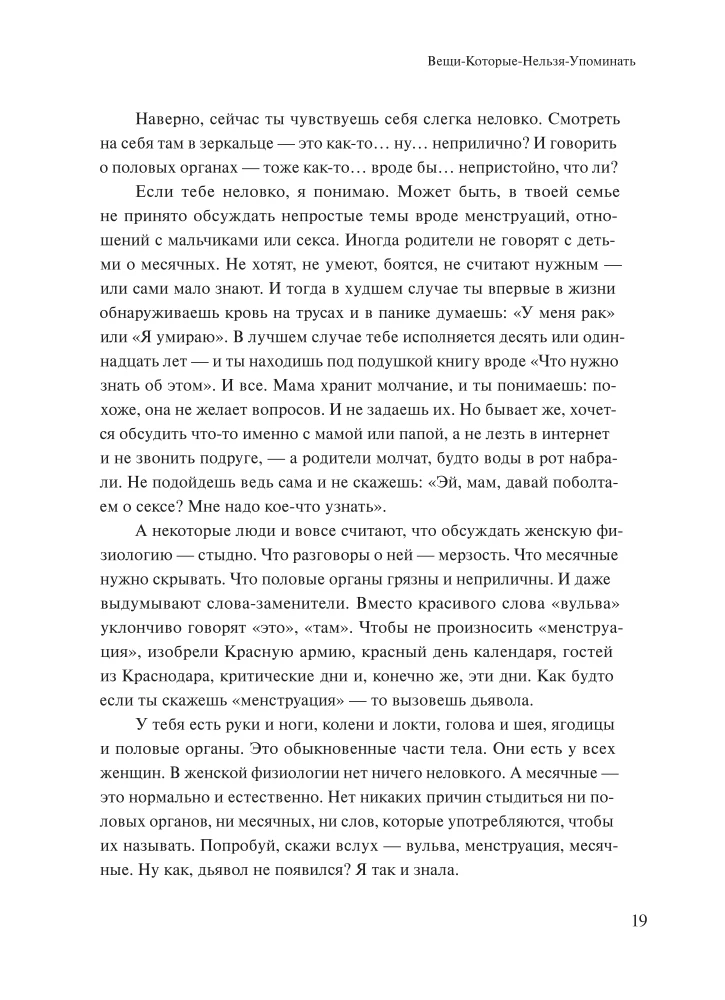 Вещи-Которые-Нельзя-Упоминать

Наверно, сейчас ты чувствуешь себя слегка неловко. Смотреть на себя там в зеркальце — это как-то… ну… неприлично? И говорить о половых органах — тоже как-то… вроде бы… непристойно, что ли?

Если тебе неловко, я понимаю. Может быть, в твоей семье не принято обсуждать непростые темы вроде менструаций, отношений с мальчиками или секса. Иногда родители не говорят с детьми о месячных. Не хотят, не умеют, боятся, не считают нужным — или сами мало знают. И тогда в худшем случае ты впервые в жизни обнаруживаешь кровь на трусах и в панике думаешь: «У меня рак» или «Я умираю». В лучшем случае тебе исполняется десять или одиннадцать лет — и ты находишь под подушкой книгу вроде «Что нужно знать об этом». И все. Мама хранит молчание, и ты понимаешь: похоже, она не желает вопросов. И не задаешь их. Но бывает же, хочется обсудить что-то именно с мамой или папой, а не лезть в интернет и не звонить подруге, — а родители молчат, будто воды в рот набрали. Не подойдешь ведь сама и не скажешь: «Эй, мам, давай поболтаем о сексе? Мне надо кое-что узнать».

А некоторые люди и вовсе считают, что обсуждать женскую физиологию — стыдно. Что разговоры о ней — мерзость. Что месячные нужно скрывать. Что половые органы грязны и неприличны. И даже выдумывают слова-заменители. Вместо красивого слова «вульва» уклончиво говорят «это», «там». Чтобы не произносить «менструация», изобрели Красную армию, красный день календаря, гостей из Краснодара, критические дни и, конечно же, эти дни. Как будто если ты скажешь «менструация» — то вызовешь дьявола.

У тебя есть руки и ноги, колени и локти, голова и шея, ягодицы и половые органы. Это обыкновенные части тела. Они есть у всех женщин. В женской физиологии нет ничего неловкого. А месячные — это нормально и естественно. Нет никаких причин стыдиться ни половых органов, ни месячных, ни слов, которые употребляются, чтобы их называть. Попробуй, скажи вслух — вульва, менструация, месячные. Ну как, дьявол не появился? Я так и знала.

19